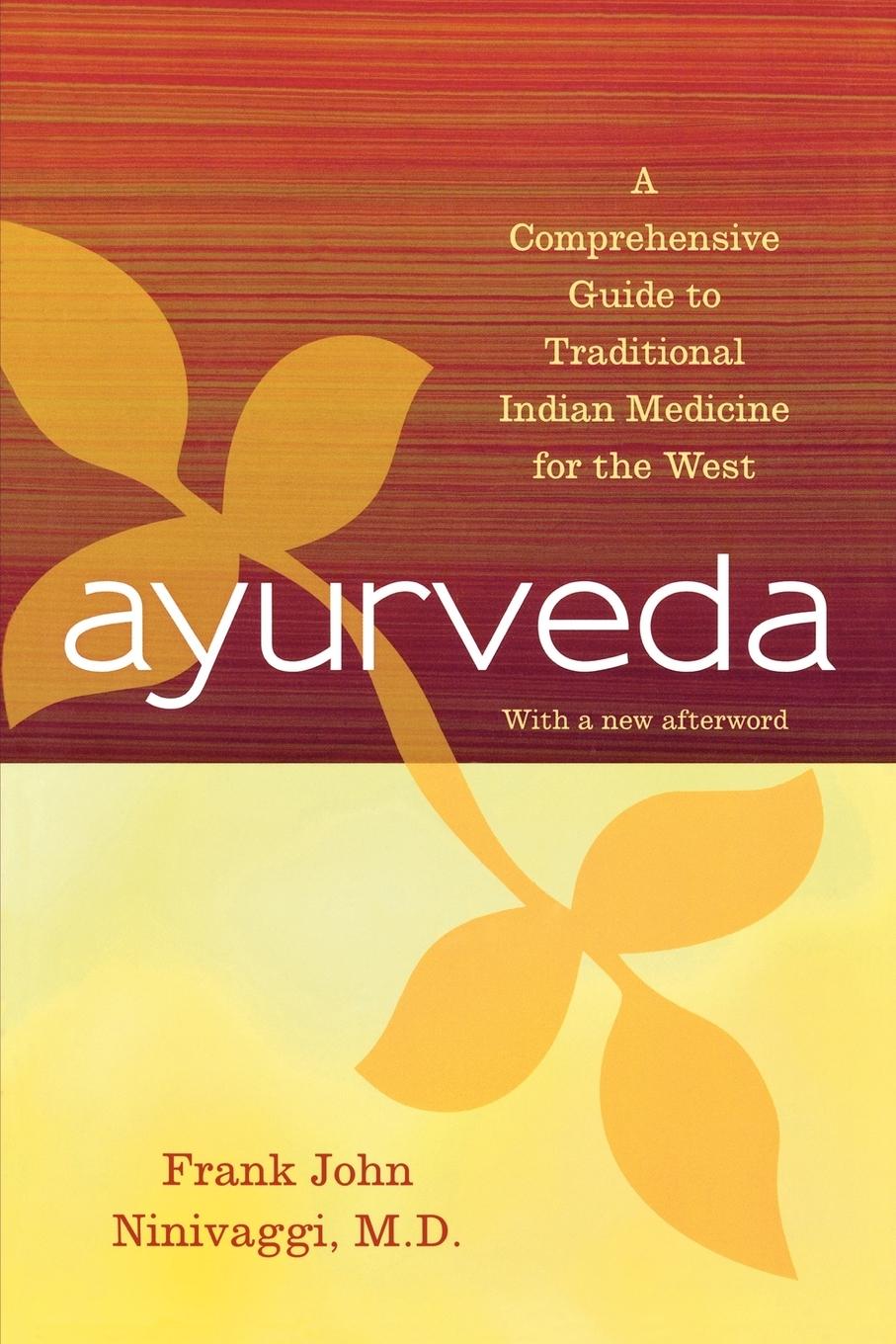 A Comprehensive Guide to Traditional Indian Medicine for the West

ayurveda

With a new afterword

Frank John Ninivaggi, M.D.